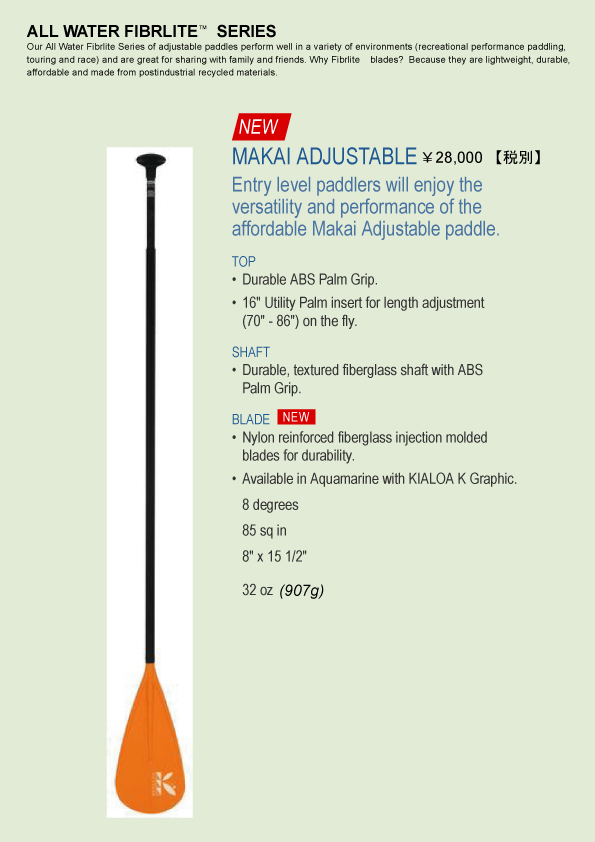 ALL WATER FIBRLITE™ SERIES

Our All Water Fibrlite Series of adjustable paddles perform well in a variety of environments (recreational performance paddling, touring and race) and are great for sharing with family and friends. Why Fibrlite blades? Because they are lightweight, durable, affordable and made from postindustrial recycled materials.

NEW

MAKAI ADJUSTABLE ¥28,000 【税別】

Entry level paddlers will enjoy the versatility and performance of the affordable Makai Adjustable paddle.

TOP
• Durable ABS Palm Grip.
• 16" Utility Palm insert for length adjustment (70" - 86") on the fly.

SHAFT
• Durable, textured fiberglass shaft with ABS Palm Grip.

BLADE NEW
• Nylon reinforced fiberglass injection molded blades for durability.
• Available in Aquamarine with KIALOA K Graphic.

8 degrees

85 sq in

8" x 15 1/2"

32 oz (907g)

K